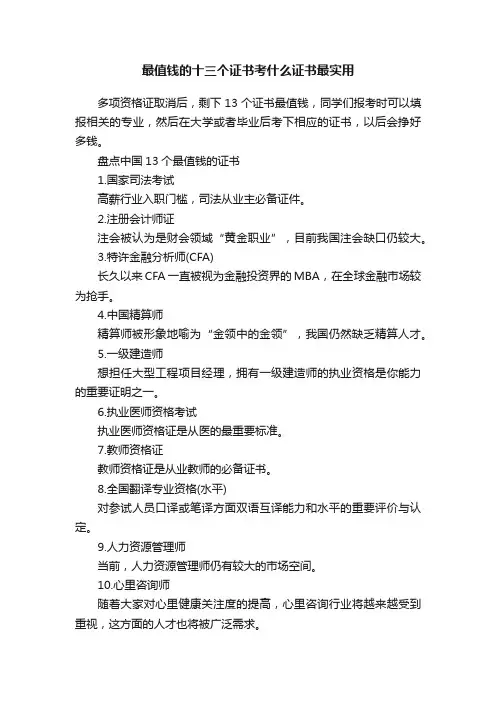 最值钱的十三个证书考什么证书最实用

多项资格证取消后，剩下 13 个证书最值钱，同学们报考时可以填报相关的专业，然后在大学或者毕业后考下相应的证书，以后会挣好多钱。

盘点中国 13 个最值钱的证书

1.国家司法考试

高薪行业入职门槛，司法从业主必备证件。

2.注册会计师证

注会被认为是财会领域“黄金职业”，目前我国注会缺口仍较大。

3.特许金融分析师(CFA)

长久以来 CFA 一直被视为金融投资界的 MBA，在全球金融市场较为抢手。

4.中国精算师

精算师被形象地喻为“金领中的金领”，我国仍然缺乏精算人才。

5.一级建造师

想担任大型工程项目经理，拥有一级建造师的执业资格是你能力的重要证明之一。

6.执业医师资格考试

执业医师资格证是从医的最重要标准。

7.教师资格证

教师资格证是从业教师的必备证书。

8.全国翻译专业资格(水平)

对参试人员口译或笔译方面双语互译能力和水平的重要评价与认定。

9.人力资源管理师

当前，人力资源管理师仍有较大的市场空间。

10.心里咨询师

随着大家对心里健康关注度的提高，心里咨询行业将越来越受到重视，这方面的人才也将被广泛需求。